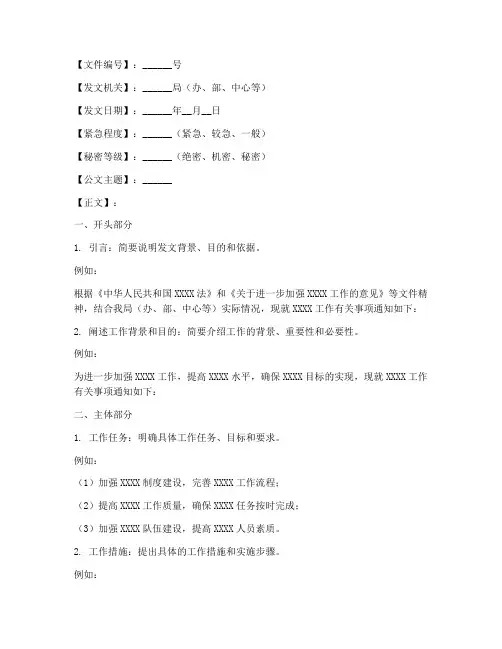 【文件编号】：______号

【发文机关】：______局（办、部、中心等）

【发文日期】：______年__月__日

【紧急程度】：______（紧急、较急、一般）

【秘密等级】：______（绝密、机密、秘密）

【公文主题】：______

【正文】：

一、开头部分

1. 引言：简要说明发文背景、目的和依据。

例如：

根据《中华人民共和国XXXX法》和《关于进一步加强XXXX工作的意见》等文件精神，结合我局（办、部、中心等）实际情况，现就XXXX工作有关事项通知如下：

2. 阐述工作背景和目的：简要介绍工作的背景、重要性和必要性。

例如：

为进一步加强XXXX工作，提高XXXX水平，确保XXXX目标的实现，现就XXXX工作有关事项通知如下：

二、主体部分

1. 工作任务：明确具体工作任务、目标和要求。

例如：

（1）加强XXXX制度建设，完善XXXX工作流程；

（2）提高XXXX工作质量，确保XXXX任务按时完成；

（3）加强XXXX队伍建设，提高XXXX人员素质。

2. 工作措施：提出具体的工作措施和实施步骤。

例如：